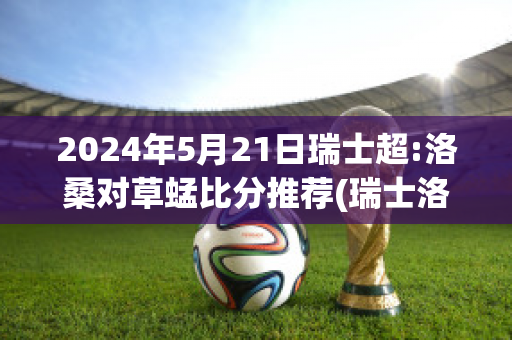 2024年5月21日瑞士超:洛桑对草蜢比分推荐(瑞士洛